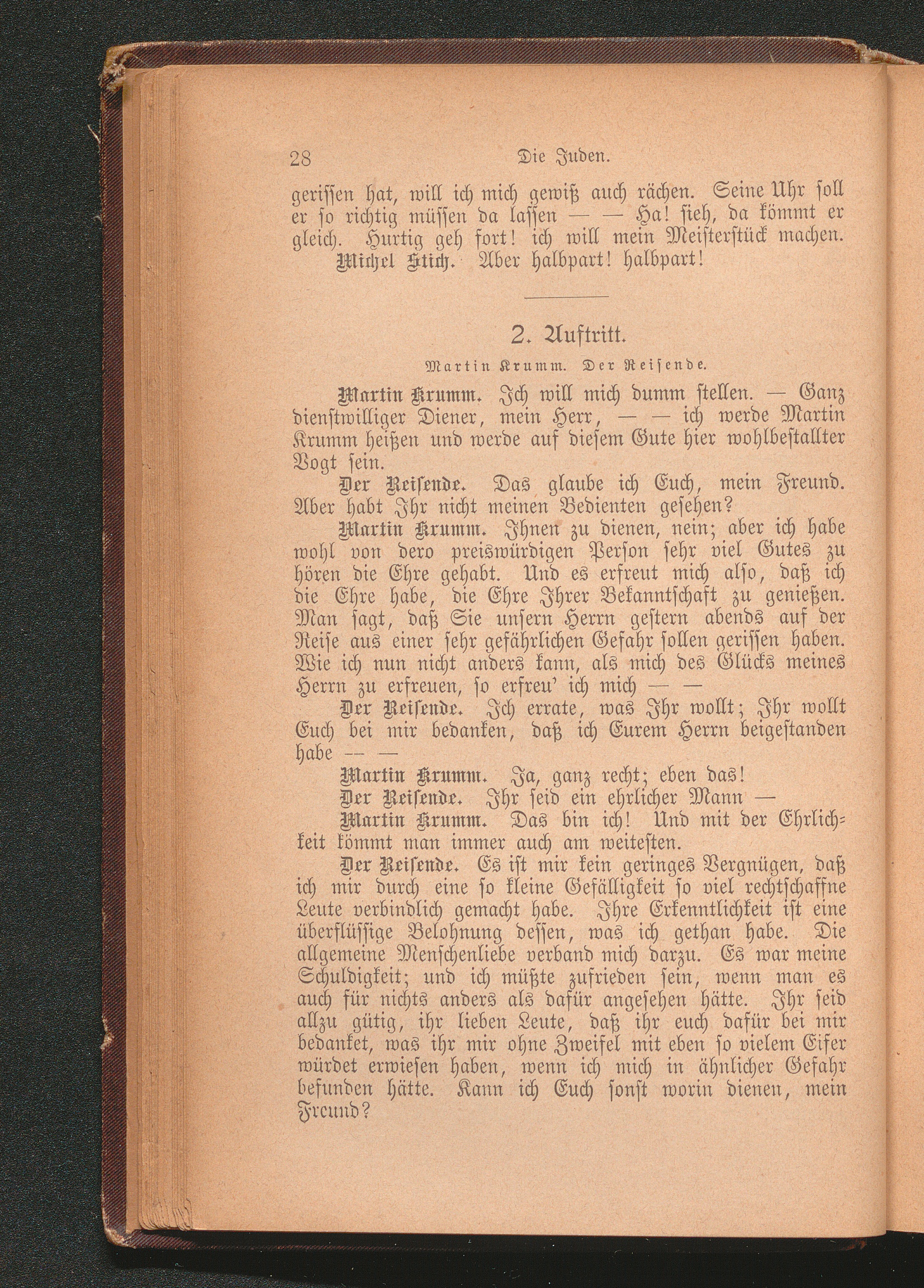 28 Die Juden.

gerissen hat, will ich mich gewiß auch rächen. Seine Uhr soll er so richtig müssen da lassen — — Ha! sieh, da kömmt er gleich. Hurtig geh fort! ich will mein Meisterstück machen.

Michel Stich. Aber halbpart! halbpart!

2. Auftritt.

Martin Krumm. Der Reisende.

Martin Krumm. Ich will mich dumm stellen. — Ganz dienstwilliger Diener, mein Herr, — — ich werde Martin Krumm heißen und werde auf diesem Gute hier wohlbestallter Vogt sein.

Der Reisende. Das glaube ich Euch, mein Freund. Aber habt Ihr nicht meinen Bedienten gesehen?

Martin Krumm. Ihnen zu dienen, nein; aber ich habe wohl von dero preiswürdigen Person sehr viel Gutes zu hören die Ehre gehabt. Und es erfreut mich also, daß ich die Ehre habe, die Ehre Ihrer Bekanntschaft zu genießen. Man sagt, daß Sie unsern Herrn gestern abends auf der Reise aus einer sehr gefährlichen Gefahr sollen gerissen haben. Wie ich nun nicht anders kann, als mich des Glücks meines Herrn zu erfreuen, so erfreu' ich mich — —

Der Reisende. Ich errate, was Ihr wollt; Ihr wollt Euch bei mir bedanken, daß ich Eurem Herrn beigestanden habe — —

Martin Krumm. Ja, ganz recht; eben das!

Der Reisende. Ihr seid ein ehrlicher Mann —

Martin Krumm. Das bin ich! Und mit der Ehrlichkeit kömmt man immer auch am weitesten.

Der Reisende. Es ist mir kein geringes Vergnügen, daß ich mir durch eine so kleine Gefälligkeit so viel rechtschaffne Leute verbindlich gemacht habe. Ihre Erkenntlichkeit ist eine überflüssige Belohnung dessen, was ich gethan habe. Die allgemeine Menschenliebe verband mich darzu. Es war meine Schuldigkeit; und ich müßte zufrieden sein, wenn man es auch für nichts anders als dafür angesehen hätte. Ihr seid allzu gütig, ihr lieben Leute, daß ihr euch dafür bei mir bedanket, was ihr mir ohne Zweifel mit eben so vielem Eifer würdet erwiesen haben, wenn ich mich in ähnlicher Gefahr befunden hätte. Kann ich Euch sonst worin dienen, mein Freund?